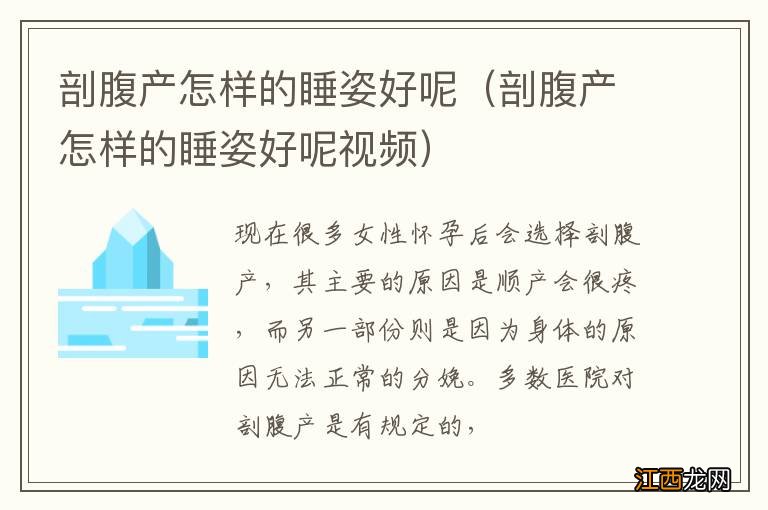 剖腹产怎样的睡姿好呢（剖腹产怎样的睡姿好呢视频）

现在很多女性怀孕后会选择剖腹产，其主要的原因是顺产会很疼，而另一部份则是因为身体的原因无法正常的分娩。多数医院对剖腹产是有规定的，

江西龙网